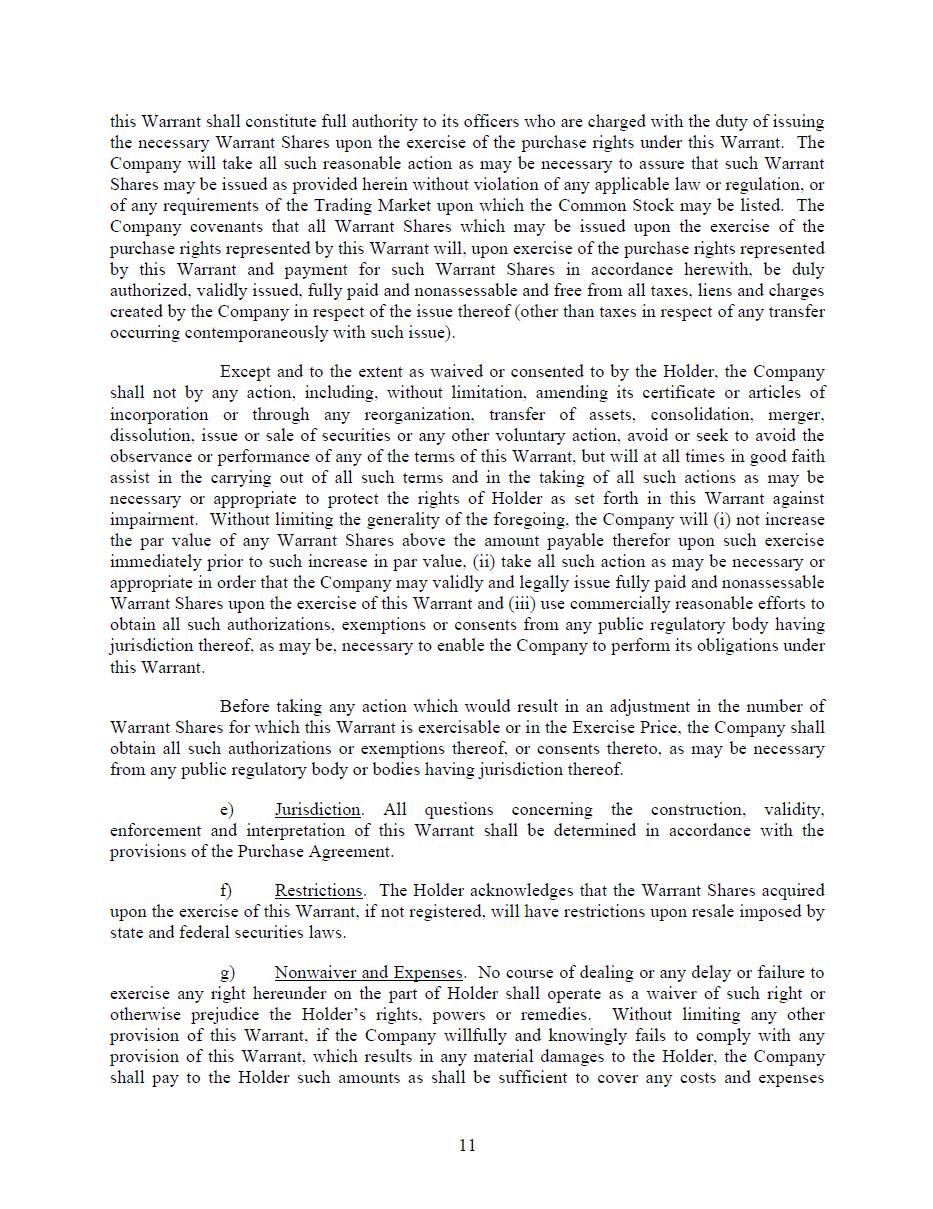 this Warrant shall constitute full authority to its officers who are charged with the duty of issuing the necessary Warrant Shares upon the exercise of the purchase rights under this Warrant. The Company will take all such reasonable action as may be necessary to assure that such Warrant Shares may be issued as provided herein without violation of any applicable law or regulation, or of any requirements of the Trading Market upon which the Common Stock may be listed. The Company covenants that all Warrant Shares which may be issued upon the exercise of the purchase rights represented by this Warrant will, upon exercise of the purchase rights represented by this Warrant and payment for such Warrant Shares in accordance herewith, be duly authorized, validly issued, fully paid and nonassessable and free from all taxes, liens and charges created by the Company in respect of the issue thereof (other than taxes in respect of any transfer occurring contemporaneously with such issue).

Except and to the extent as waived or consented to by the Holder, the Company shall not by any action, including, without limitation, amending its certificate or articles of incorporation or through any reorganization, transfer of assets, consolidation, merger, dissolution, issue or sale of securities or any other voluntary action, avoid or seek to avoid the observance or performance of any of the terms of this Warrant, but will at all times in good faith assist in the carrying out of all such terms and in the taking of all such actions as may be necessary or appropriate to protect the rights of Holder as set forth in this Warrant against impairment. Without limiting the generality of the foregoing, the Company will (i) not increase the par value of any Warrant Shares above the amount payable therefor upon such exercise immediately prior to such increase in par value, (ii) take all such action as may be necessary or appropriate in order that the Company may validly and legally issue fully paid and nonassessable Warrant Shares upon the exercise of this Warrant and (iii) use commercially reasonable efforts to obtain all such authorizations, exemptions or consents from any public regulatory body having jurisdiction thereof, as may be, necessary to enable the Company to perform its obligations under this Warrant.

Before taking any action which would result in an adjustment in the number of Warrant Shares for which this Warrant is exercisable or in the Exercise Price, the Company shall obtain all such authorizations or exemptions thereof, or consents thereto, as may be necessary from any public regulatory body or bodies having jurisdiction thereof.

e) Jurisdiction. All questions concerning the construction, validity, enforcement and interpretation of this Warrant shall be determined in accordance with the provisions of the Purchase Agreement.

f) Restrictions. The Holder acknowledges that the Warrant Shares acquired upon the exercise of this Warrant, if not registered, will have restrictions upon resale imposed by state and federal securities laws.

g) Nonwaiver and Expenses. No course of dealing or any delay or failure to exercise any right hereunder on the part of Holder shall operate as a waiver of such right or otherwise prejudice the Holder's rights, powers or remedies. Without limiting any other provision of this Warrant, if the Company willfully and knowingly fails to comply with any provision of this Warrant, which results in any material damages to the Holder, the Company shall pay to the Holder such amounts as shall be sufficient to cover any costs and expenses

11